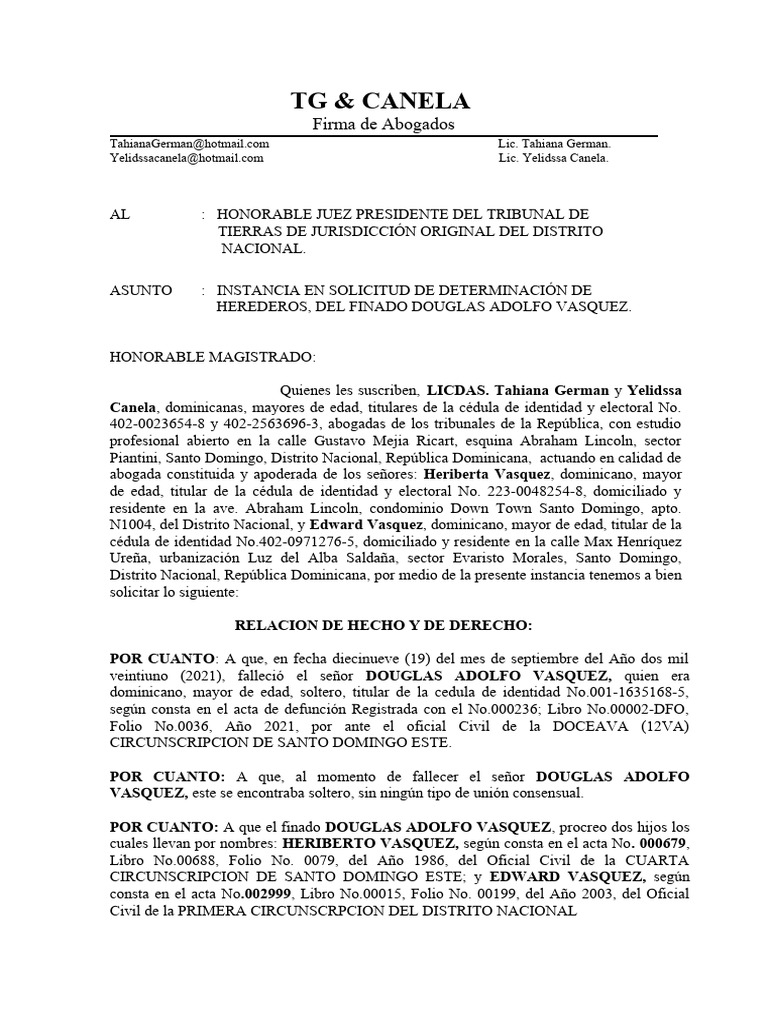 TG & CANELA
Firma de Abogados

TahianaGerman@hotmail.com
Yelidssacanela@hotmail.com

Lic. Tahiana German.
Lic. Yelidssa Canela.

AL : HONORABLE JUEZ PRESIDENTE DEL TRIBUNAL DE TIERRAS DE JURISDICCIÓN ORIGINAL DEL DISTRITO NACIONAL.

ASUNTO : INSTANCIA EN SOLICITUD DE DETERMINACIÓN DE HEREDEROS, DEL FINADO DOUGLAS ADOLFO VASQUEZ.

HONORABLE MAGISTRADO:

Quienes les suscriben, LICDAS. Tahiana German y Yelidssa Canela, dominicanas, mayores de edad, titulares de la cédula de identidad y electoral No. 402-0023654-8 y 402-2563696-3, abogadas de los tribunales de la República, con estudio profesional abierto en la calle Gustavo Mejia Ricart, esquina Abraham Lincoln, sector Piantini, Santo Domingo, Distrito Nacional, República Dominicana, actuando en calidad de abogada constituida y apoderada de los señores: Heriberta Vasquez, dominicano, mayor de edad, titular de la cédula de identidad y electoral No. 223-0048254-8, domiciliado y residente en la ave. Abraham Lincoln, condominio Down Town Santo Domingo, apto. N1004, del Distrito Nacional, y Edward Vasquez, dominicano, mayor de edad, titular de la cédula de identidad No.402-0971276-5, domiciliado y residente en la calle Max Henríquez Ureña, urbanización Luz del Alba Saldaña, sector Evaristo Morales, Santo Domingo, Distrito Nacional, República Dominicana, por medio de la presente instancia tenemos a bien solicitar lo siguiente:

RELACION DE HECHO Y DE DERECHO:

POR CUANTO: A que, en fecha diecinueve (19) del mes de septiembre del Año dos mil veintiuno (2021), falleció el señor DOUGLAS ADOLFO VASQUEZ, quien era dominicano, mayor de edad, soltero, titular de la cedula de identidad No.001-1635168-5, según consta en el acta de defunción Registrada con el No.000236; Libro No.00002-DFO, Folio No.0036, Año 2021, por ante el oficial Civil de la DOCEAVA (12VA) CIRCUNSCRIPCION DE SANTO DOMINGO ESTE.

POR CUANTO: A que, al momento de fallecer el señor DOUGLAS ADOLFO VASQUEZ, este se encontraba soltero, sin ningún tipo de unión consensual.

POR CUANTO: A que el finado DOUGLAS ADOLFO VASQUEZ, procreo dos hijos los cuales llevan por nombres: HERIBERTO VASQUEZ, según consta en el acta No. 000679, Libro No.00688, Folio No. 0079, del Año 1986, del Oficial Civil de la CUARTA CIRCUNSCRIPCION DE SANTO DOMINGO ESTE; y EDWARD VASQUEZ, según consta en el acta No.002999, Libro No.00015, Folio No. 00199, del Año 2003, del Oficial Civil de la PRIMERA CIRCUNSCRPCION DEL DISTRITO NACIONAL